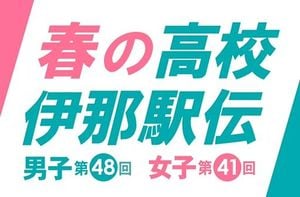 春の高校
伊那駅伝

男子 第48回 女子 第41回